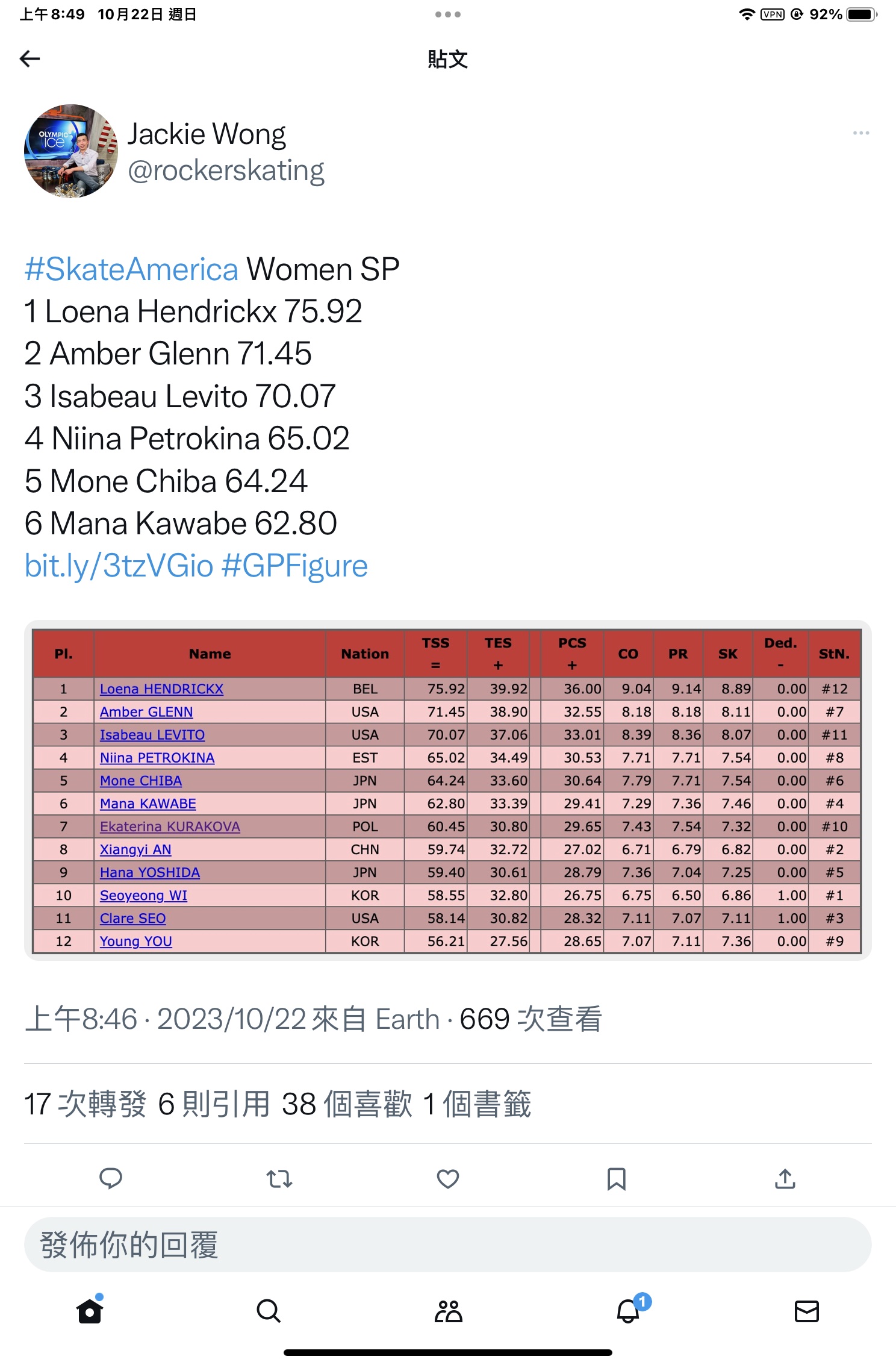 上午8:49 10月22日 週日

VPN 92%

貼文

OLYMPIC ICE

Jackie Wong
@rockerskating

#SkateAmerica Women SP
1 Loena Hendrickx 75.92
2 Amber Glenn 71.45
3 Isabeau Levito 70.07
4 Niina Petrokina 65.02
5 Mone Chiba 64.24
6 Mana Kawabe 62.80
bit.ly/3tzVGio #GPFigure

| Pl. | Name | Nation | TSS = | TES + | PCS + | CO | PR | SK | Ded. - | StN. |
|---|---|---|---|---|---|---|---|---|---|---|
| 1 | Loena HENDRICKX | BEL | 75.92 | 39.92 | 36.00 | 9.04 | 9.14 | 8.89 | 0.00 | #12 |
| 2 | Amber GLENN | USA | 71.45 | 38.90 | 32.55 | 8.18 | 8.18 | 8.11 | 0.00 | #7 |
| 3 | Isabeau LEVITO | USA | 70.07 | 37.06 | 33.01 | 8.39 | 8.36 | 8.07 | 0.00 | #11 |
| 4 | Niina PETROKINA | EST | 65.02 | 34.49 | 30.53 | 7.71 | 7.71 | 7.54 | 0.00 | #8 |
| 5 | Mone CHIBA | JPN | 64.24 | 33.60 | 30.64 | 7.79 | 7.71 | 7.54 | 0.00 | #6 |
| 6 | Mana KAWABE | JPN | 62.80 | 33.39 | 29.41 | 7.29 | 7.36 | 7.46 | 0.00 | #4 |
| 7 | Ekaterina KURAKOVA | POL | 60.45 | 30.80 | 29.65 | 7.43 | 7.54 | 7.32 | 0.00 | #10 |
| 8 | Xiangyi AN | CHN | 59.74 | 32.72 | 27.02 | 6.71 | 6.79 | 6.82 | 0.00 | #2 |
| 9 | Hana YOSHIDA | JPN | 59.40 | 30.61 | 28.79 | 7.36 | 7.04 | 7.25 | 0.00 | #5 |
| 10 | Seoyeong WI | KOR | 58.55 | 32.80 | 26.75 | 6.75 | 6.50 | 6.86 | 1.00 | #1 |
| 11 | Clare SEO | USA | 58.14 | 30.82 | 28.32 | 7.11 | 7.07 | 7.11 | 1.00 | #3 |
| 12 | Young YOU | KOR | 56.21 | 27.56 | 28.65 | 7.07 | 7.11 | 7.36 | 0.00 | #9 |

上午8:46 · 2023/10/22 來自 Earth · 669 次查看

17 次轉發 6 則引用 38 個喜歡 1 個書籤

發佈你的回覆

1